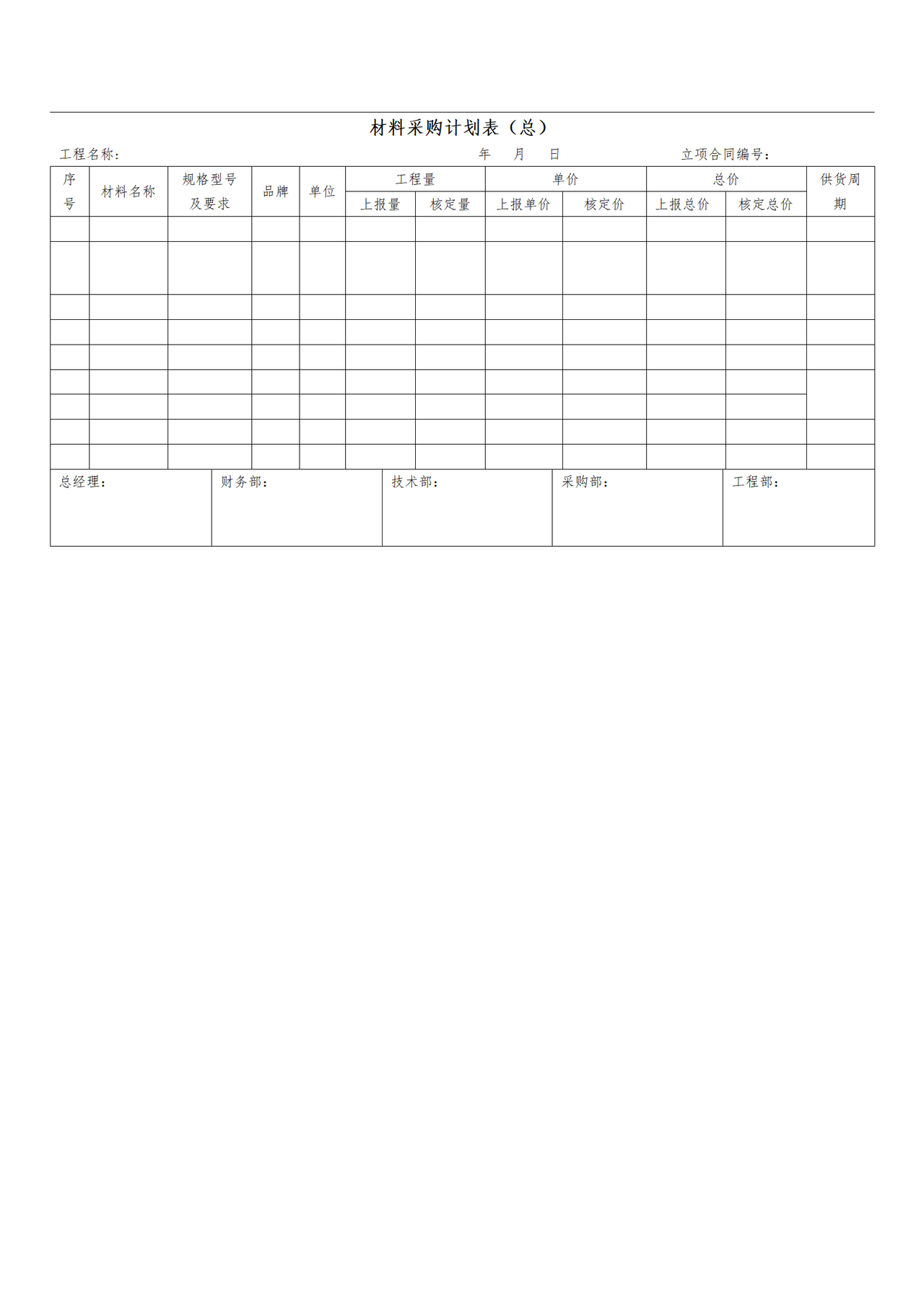 材料采购计划表（总）

工程名称：　　　　　　　　　　年　月　日　　　　　　立项合同编号：

| 序号 | 材料名称 | 规格型号及要求 | 品牌 | 单位 | 工程量 上报量 | 工程量 核定量 | 单价 上报单价 | 单价 核定价 | 总价 上报总价 | 总价 核定总价 | 供货周期 |
|---|---|---|---|---|---|---|---|---|---|---|---|
| | | | | | | | | | | | |
| | | | | | | | | | | | |
| | | | | | | | | | | | |
| | | | | | | | | | | | |
| | | | | | | | | | | | |
| | | | | | | | | | | | |
| | | | | | | | | | | | |
| | | | | | | | | | | | |
| | | | | | | | | | | | |

| 总经理： | 财务部： | 技术部： | 采购部： | 工程部： |
|---|---|---|---|---|